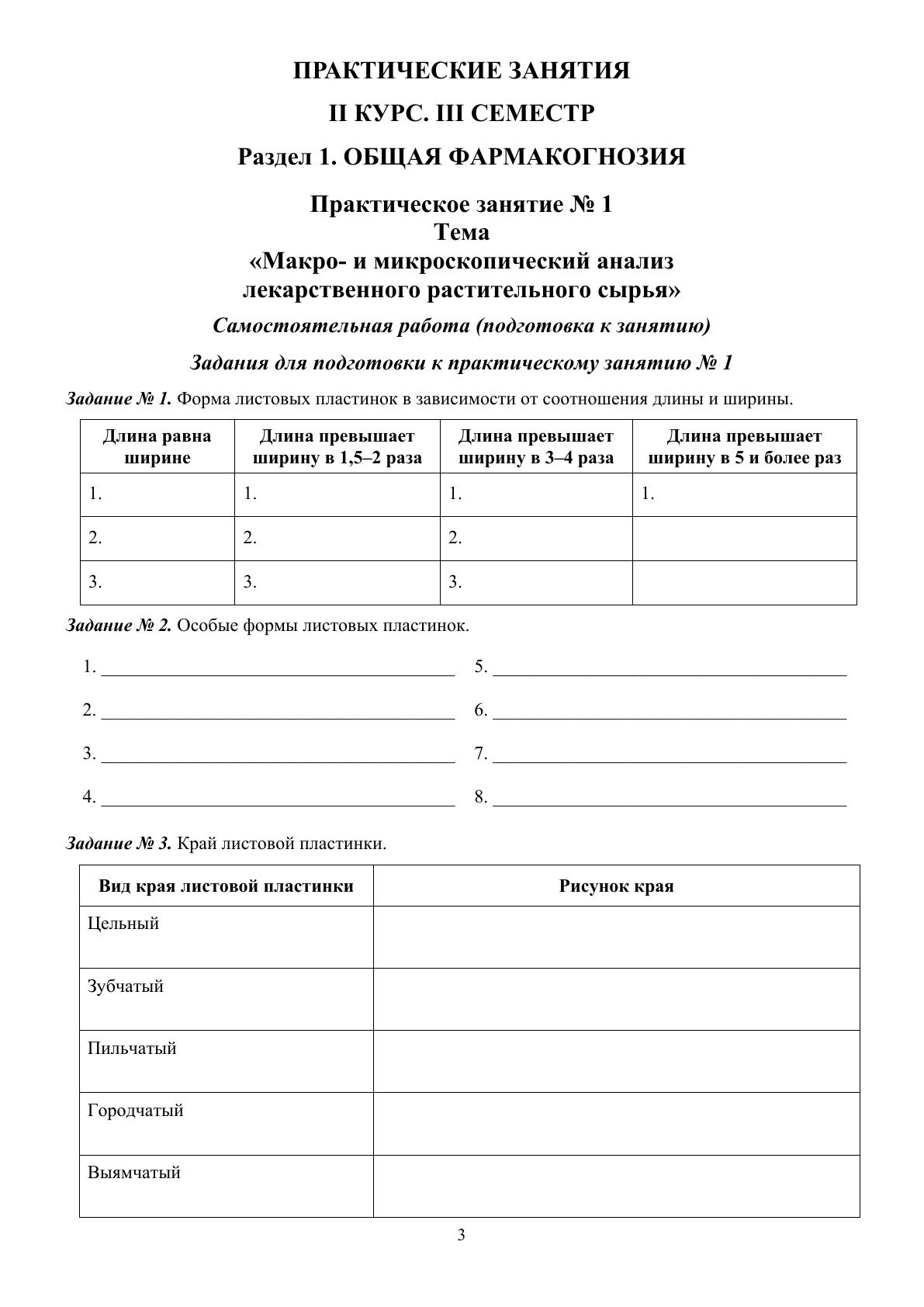 ПРАКТИЧЕСКИЕ ЗАНЯТИЯ

II КУРС. III СЕМЕСТР

Раздел 1. ОБЩАЯ ФАРМАКОГНОЗИЯ

Практическое занятие № 1
Тема
«Макро- и микроскопический анализ лекарственного растительного сырья»

Самостоятельная работа (подготовка к занятию)

Задания для подготовки к практическому занятию № 1

Задание № 1. Форма листовых пластинок в зависимости от соотношения длины и ширины.

| Длина равна ширине | Длина превышает ширину в 1,5–2 раза | Длина превышает ширину в 3–4 раза | Длина превышает ширину в 5 и более раз |
|---|---|---|---|
| 1. | 1. | 1. | 1. |
| 2. | 2. | 2. | |
| 3. | 3. | 3. | |

Задание № 2. Особые формы листовых пластинок.

1. ______________________________________

2. ______________________________________

3. ______________________________________

4. ______________________________________

5. ______________________________________

6. ______________________________________

7. ______________________________________

8. ______________________________________

Задание № 3. Край листовой пластинки.

| Вид края листовой пластинки | Рисунок края |
|---|---|
| Цельный | |
| Зубчатый | |
| Пильчатый | |
| Городчатый | |
| Выямчатый | |

3